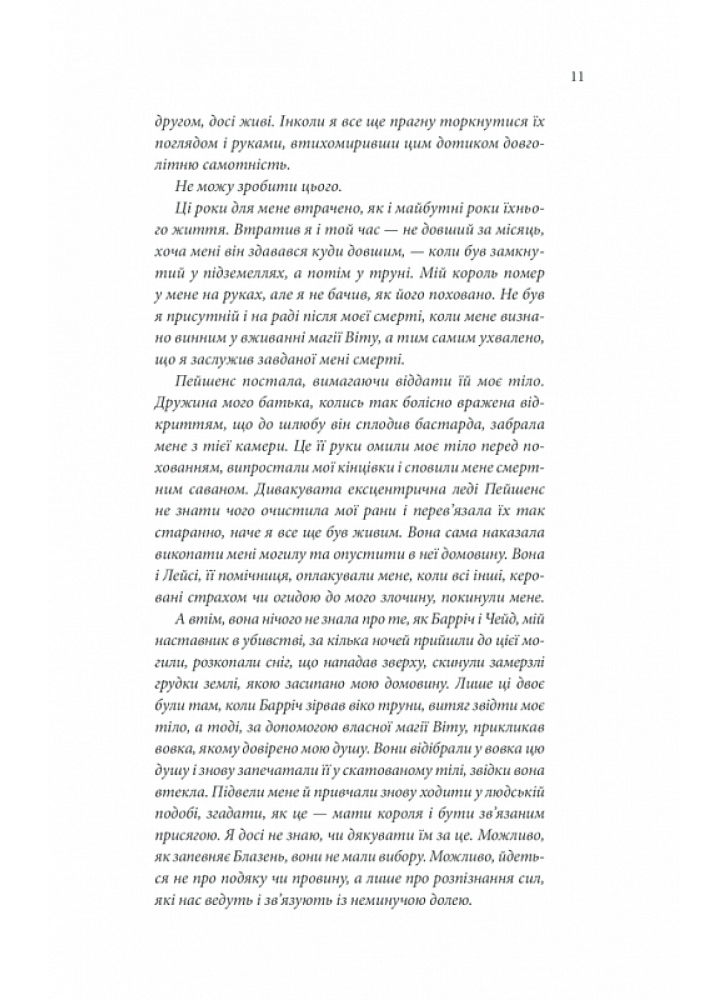 11

другом, досі живі. Інколи я все ще прагну торкнутися їх поглядом і руками, втихомиривши цим дотиком довголітню самотність.

Не можу зробити цього.

Ці роки для мене втрачено, як і майбутні роки їхнього життя. Втратив я і той час — не довший за місяць, хоча мені він здавався куди довшим, — коли був замкнутий у підземеллях, а потім у труні. Мій король помер у мене на руках, але я не бачив, як його поховано. Не був я присутній і на раді після моєї смерті, коли мене визнано винним у вживанні магії Віту, а тим самим ухвалено, що я заслужив завданої мені смерті.

Пейшенс постала, вимагаючи віддати їй моє тіло. Дружина мого батька, колись так болісно вражена відкриттям, що до шлюбу він сплодив бастарда, забрала мене з тієї камери. Це її руки омили моє тіло перед похованням, випростали мої кінцівки і сповили мене смертним саваном. Дивакувата ексцентрична леді Пейшенс не знати чого очистила мої рани і перев'язала їх так старанно, наче я все ще був живим. Вона сама наказала викопати мені могилу та опустити в неї домовину. Вона і Лейсі, її помічниця, оплакували мене, коли всі інші, керовані страхом чи огидою до мого злочину, покинули мене.

А втім, вона нічого не знала про те, як Барріч і Чейд, мій наставник в убивстві, за кілька ночей прийшли до цієї могили, розкопали сніг, що нападав зверху, скинули замерзлі грудки землі, якою засипано мою домовину. Лише ці двоє були там, коли Барріч зірвав віко труни, витяг звідти моє тіло, а тоді, за допомогою власної магії Віту, прикликав вовка, якому довірено мою душу. Вони відібрали у вовка цю душу і знову запечатали її у скатованому тілі, звідки вона втекла. Підвели мене й привчали знову ходити у людській подобі, згадати, як це — мати короля і бути зв'язаним присягою. Я досі не знаю, чи дякувати їм за це. Можливо, як запевняє Блазень, вони не мали вибору. Можливо, йдеться не про подяку чи провину, а лише про розпізнання сил, які нас ведуть і зв'язують із неминучою долею.